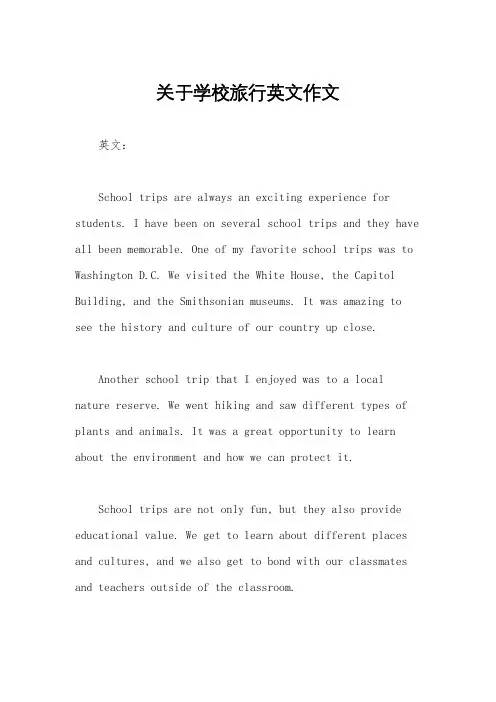 关于学校旅行英文作文

英文：

School trips are always an exciting experience for students. I have been on several school trips and they have all been memorable. One of my favorite school trips was to Washington D.C. We visited the White House, the Capitol Building, and the Smithsonian museums. It was amazing to see the history and culture of our country up close.

Another school trip that I enjoyed was to a local nature reserve. We went hiking and saw different types of plants and animals. It was a great opportunity to learn about the environment and how we can protect it.

School trips are not only fun, but they also provide educational value. We get to learn about different places and cultures, and we also get to bond with our classmates and teachers outside of the classroom.